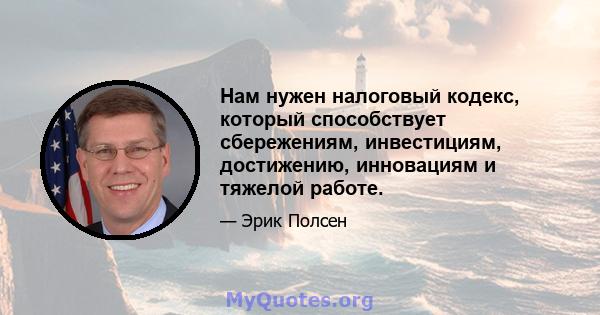 Нам нужен налоговый кодекс, который способствует сбережениям, инвестициям, достижению, инновациям и тяжелой работе.

— Эрик Полсен

MyQuotes.org